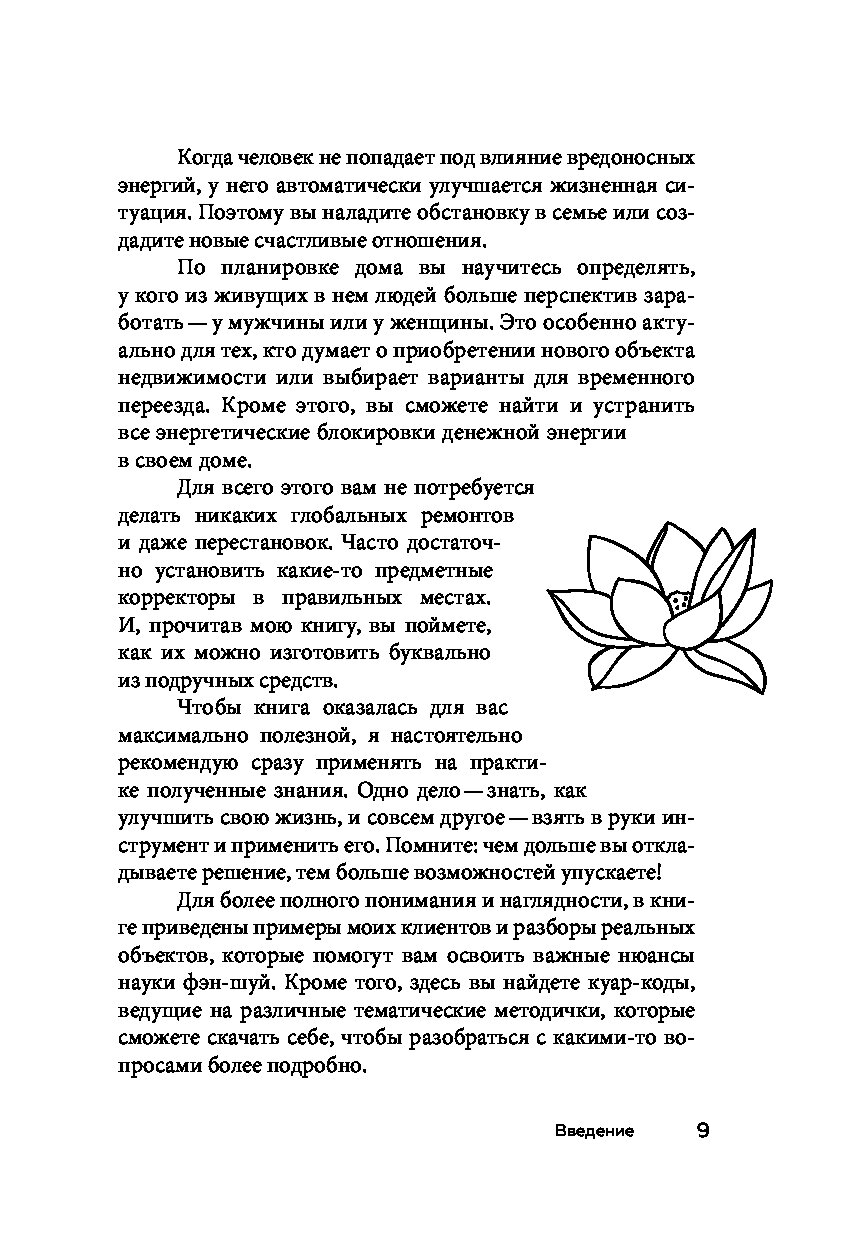 Когда человек не попадает под влияние вредоносных энергий, у него автоматически улучшается жизненная ситуация. Поэтому вы наладите обстановку в семье или создадите новые счастливые отношения.

По планировке дома вы научитесь определять, у кого из живущих в нем людей больше перспектив заработать — у мужчины или у женщины. Это особенно актуально для тех, кто думает о приобретении нового объекта недвижимости или выбирает варианты для временного переезда. Кроме этого, вы сможете найти и устранить все энергетические блокировки денежной энергии в своем доме.

Для всего этого вам не потребуется делать никаких глобальных ремонтов и даже перестановок. Часто достаточно установить какие-то предметные корректоры в правильных местах. И, прочитав мою книгу, вы поймете, как их можно изготовить буквально из подручных средств.

Чтобы книга оказалась для вас максимально полезной, я настоятельно рекомендую сразу применять на практике полученные знания. Одно дело — знать, как улучшить свою жизнь, и совсем другое — взять в руки инструмент и применить его. Помните: чем дольше вы откладываете решение, тем больше возможностей упускаете!

Для более полного понимания и наглядности, в книге приведены примеры моих клиентов и разборы реальных объектов, которые помогут вам освоить важные нюансы науки фэн-шуй. Кроме того, здесь вы найдете куар-коды, ведущие на различные тематические методички, которые сможете скачать себе, чтобы разобраться с какими-то вопросами более подробно.

Введение 9